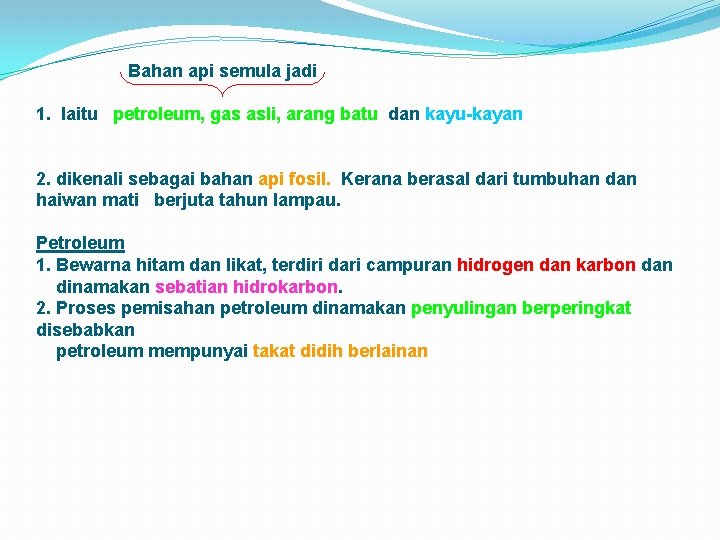 Bahan api semula jadi

1. Iaitu petroleum, gas asli, arang batu dan kayu-kayan

2. dikenali sebagai bahan api fosil. Kerana berasal dari tumbuhan dan haiwan mati berjuta tahun lampau.

Petroleum
1. Bewarna hitam dan likat, terdiri dari campuran hidrogen dan karbon dan dinamakan sebatian hidrokarbon.
2. Proses pemisahan petroleum dinamakan penyulingan berperingkat disebabkan petroleum mempunyai takat didih berlainan